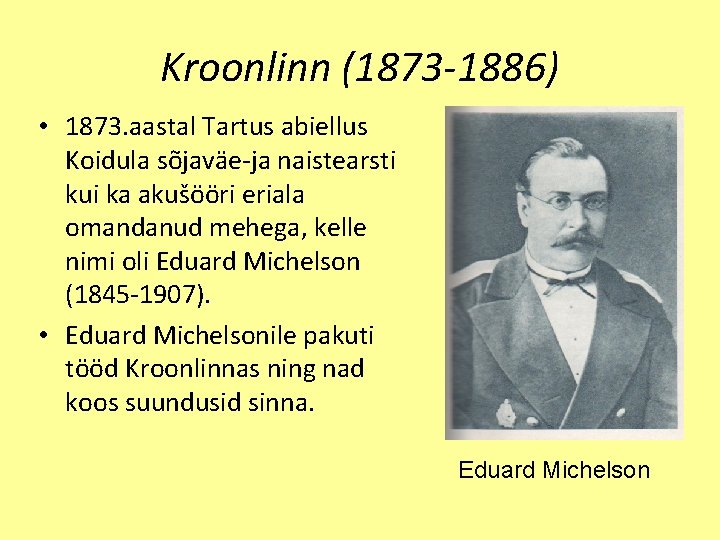 Kroonlinn (1873-1886)

• 1873.aastal Tartus abiellus Koidula sõjaväe-ja naistearsti kui ka akušööri eriala omandanud mehega, kelle nimi oli Eduard Michelson (1845-1907).

• Eduard Michelsonile pakuti tööd Kroonlinnas ning nad koos suundusid sinna.

Eduard Michelson